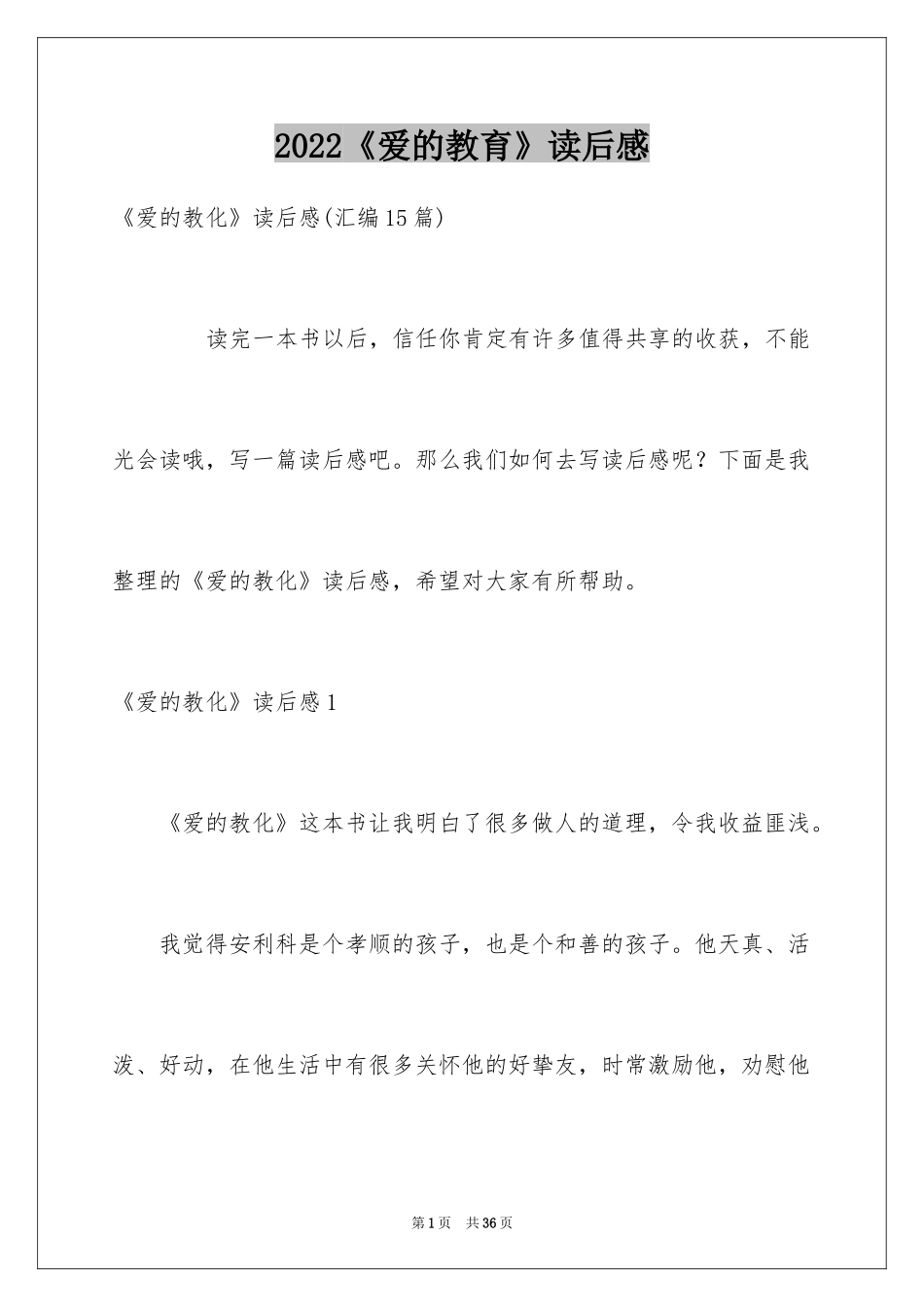 2022《爱的教育》读后感

《爱的教化》读后感(汇编15篇)

读完一本书以后，信任你肯定有许多值得共享的收获，不能光会读哦，写一篇读后感吧。那么我们如何去写读后感呢？下面是我整理的《爱的教化》读后感，希望对大家有所帮助。

《爱的教化》读后感1

《爱的教化》这本书让我明白了很多做人的道理，令我收益匪浅。

我觉得安利科是个孝顺的孩子，也是个和善的孩子。他天真、活泼、好动，在他生活中有很多关怀他的好挚友，时常激励他，劝慰他

第1页 共36页